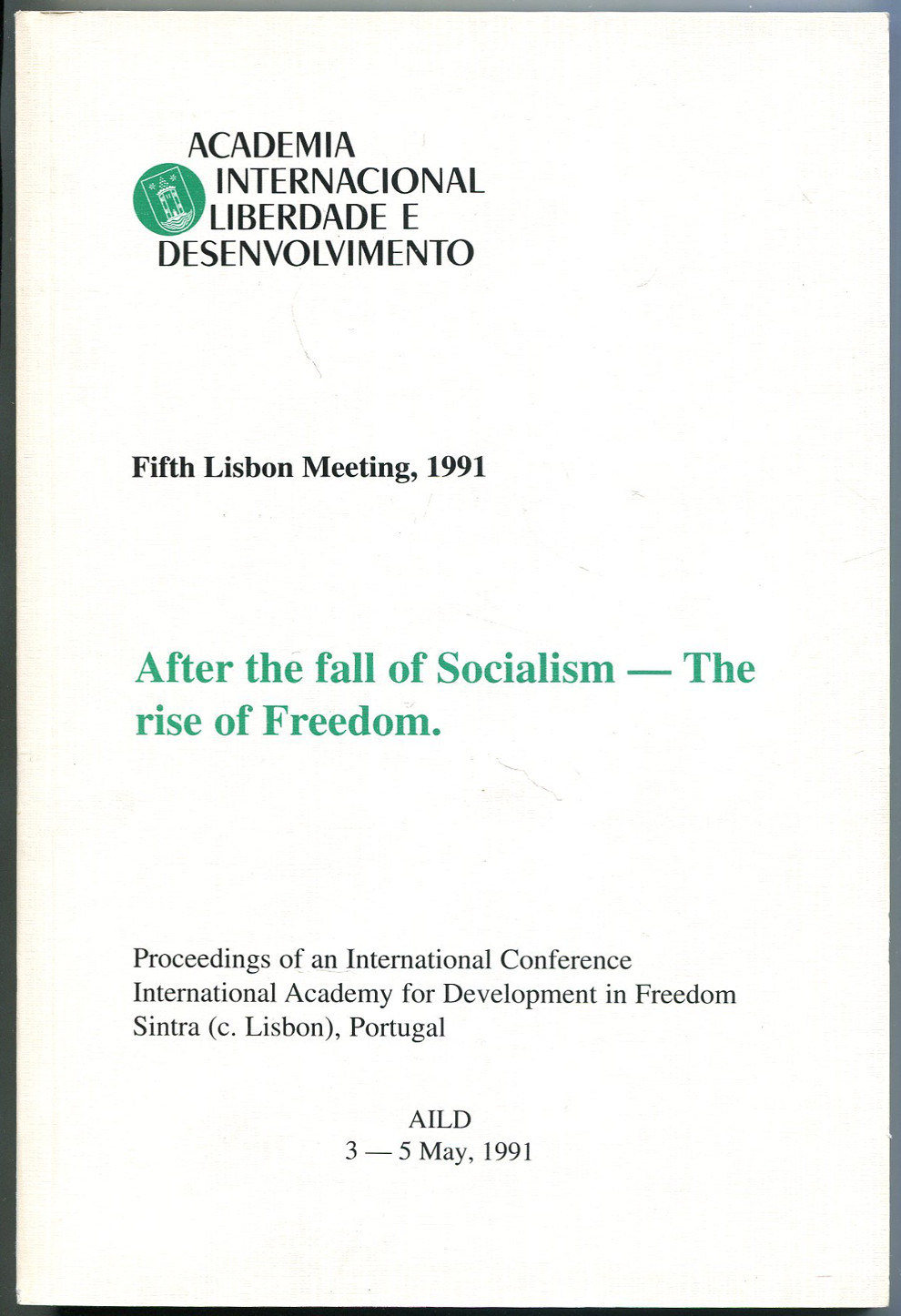 ACADEMIA
INTERNACIONAL
LIBERDADE E
DESENVOLVIMENTO

Fifth Lisbon Meeting, 1991

After the fall of Socialism — The rise of Freedom.

Proceedings of an International Conference
International Academy for Development in Freedom
Sintra (c. Lisbon), Portugal

AILD
3 — 5 May, 1991